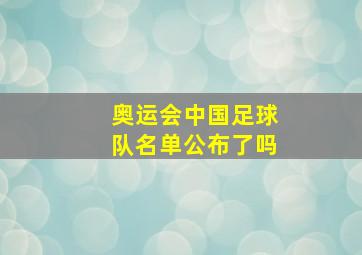 奥运会中国足球队名单公布了吗